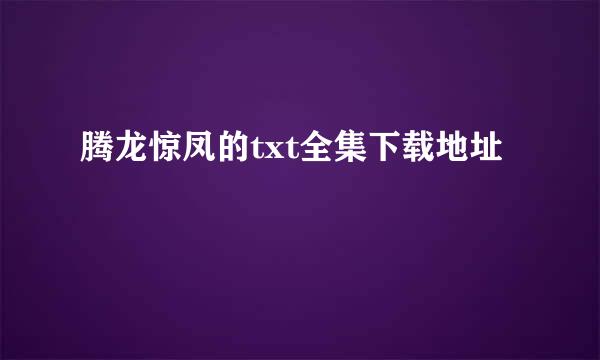 腾龙惊凤的txt全集下载地址